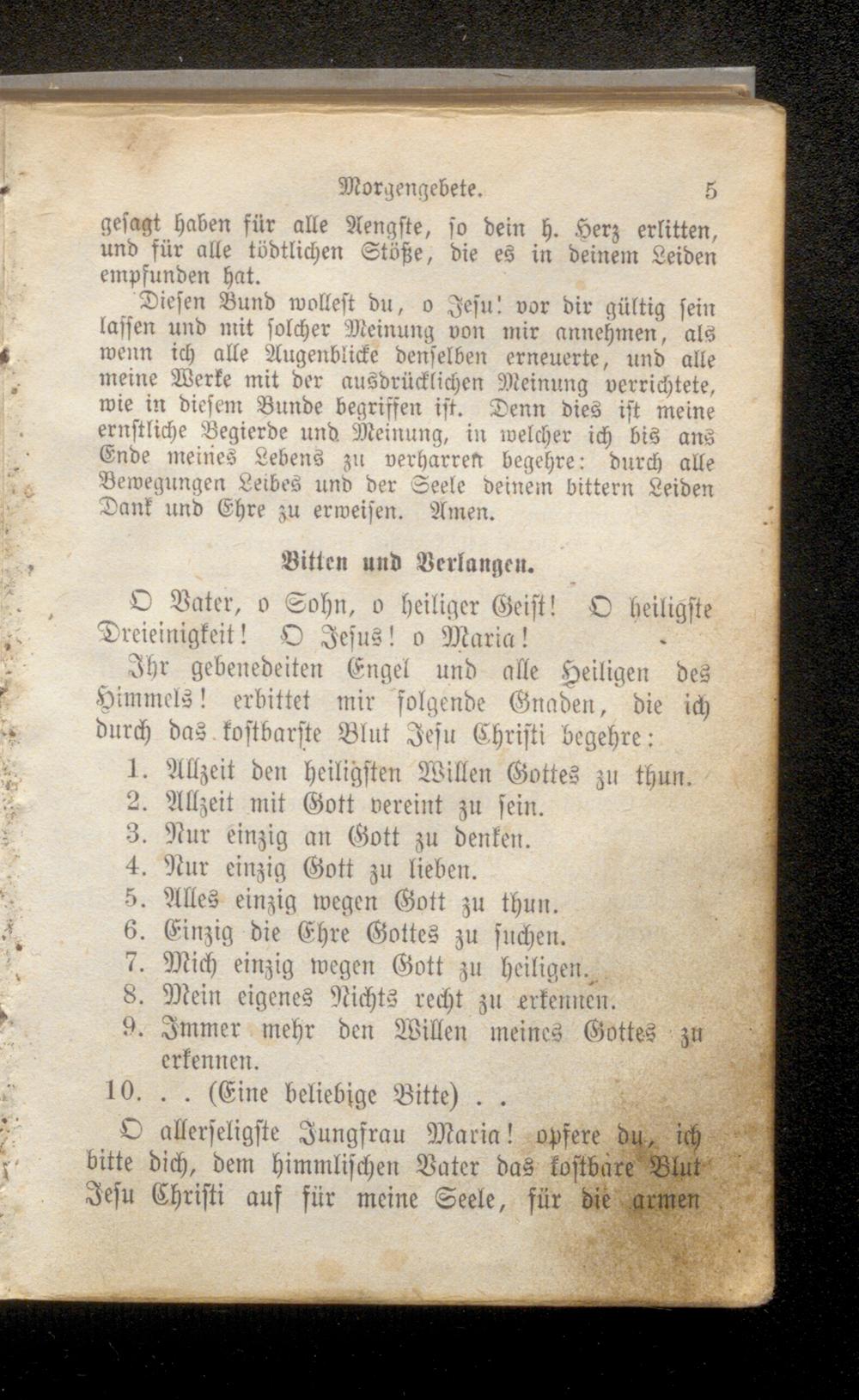 Morgengebete. 5

gesagt haben für alle Aengste, so dein h. Herz erlitten, und für alle tödtlichen Stöße, die es in deinem Leiden empfunden hat.

Diesen Bund wollest du, o Jesu! vor dir gültig sein lassen und mit solcher Meinung von mir annehmen, als wenn ich alle Augenblicke denselben erneuerte, und alle meine Werke mit der ausdrücklichen Meinung verrichtete, wie in diesem Bunde begriffen ist. Denn dies ist meine ernstliche Begierde und Meinung, in welcher ich bis ans Ende meines Lebens zu verharren begehre: durch alle Bewegungen Leibes und der Seele deinem bittern Leiden Dank und Ehre zu erweisen. Amen.

Bitten und Verlangen.

O Vater, o Sohn, o heiliger Geist! O heiligste Dreieinigkeit! O Jesus! o Maria!

Ihr gebenedeiten Engel und alle Heiligen des Himmels! erbittet mir folgende Gnaden, die ich durch das kostbarste Blut Jesu Christi begehre:

1. Allzeit den heiligsten Willen Gottes zu thun.
2. Allzeit mit Gott vereint zu sein.
3. Nur einzig an Gott zu denken.
4. Nur einzig Gott zu lieben.
5. Alles einzig wegen Gott zu thun.
6. Einzig die Ehre Gottes zu suchen.
7. Mich einzig wegen Gott zu heiligen.
8. Mein eigenes Nichts recht zu erkennen.
9. Immer mehr den Willen meines Gottes zu erkennen.
10. . . (Eine beliebige Bitte) . .

O allerseligste Jungfrau Maria! opfere du, ich bitte dich, dem himmlischen Vater das kostbare Blut Jesu Christi auf für meine Seele, für die armen